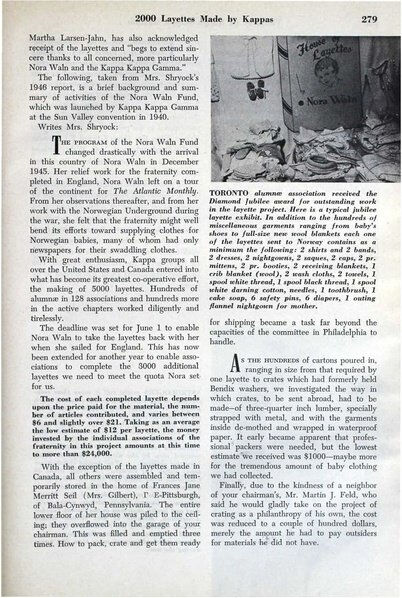 2000 Layettes Made by Kappas 279

Martha Larsen-Jahn, has also acknowledged receipt of the layettes and "begs to extend sincere thanks to all concerned, more particularly Nora Waln and the Kappa Kappa Gamma."

The following, taken from Mrs. Shryock's 1946 report, is a brief background and summary of activities of the Nora Waln Fund, which was launched by Kappa Kappa Gamma at the Sun Valley convention in 1940.

Writes Mrs. Shryock:

THE PROGRAM of the Nora Waln Fund changed drastically with the arrival in this country of Nora Waln in December 1945. Her relief work for the fraternity completed in England, Nora Waln left on a tour of the continent for The Atlantic Monthly. From her observations thereafter, and from her work with the Norwegian Underground during the war, she felt that the fraternity might well bend its efforts toward supplying clothes for Norwegian babies, many of whom had only newspapers for their swaddling clothes.

With great enthusiasm, Kappa groups all over the United States and Canada entered into what has become its greatest co-operative effort, the making of 5000 layettes. Hundreds of alumnæ in 128 associations and hundreds more in the active chapters worked diligently and tirelessly.

The deadline was set for June 1 to enable Nora Waln to take the layettes back with her when she sailed for England. This has now been extended for another year to enable associations to complete the 3000 additional layettes we need to meet the quota Nora set for us.

The cost of each completed layette depends upon the price paid for the material, the number of articles contributed, and varies between $6 and slightly over $21. Taking as an average the low estimate of $12 per layette, the money invested by the individual associations of the fraternity in this project amounts at this time to more than $24,000.

With the exception of the layettes made in Canada, all others were assembled and temporarily stored in the home of Frances Jane Merritt Seil (Mrs. Gilbert), Γ E-Pittsburgh, of Bala-Cynwyd, Pennsylvania. The entire lower floor of her house was piled to the ceiling; they overflowed into the garage of your chairman. This was filled and emptied three times. How to pack, crate and get them ready

House of Layettes
Nora Waln

TORONTO alumnæ association received the Diamond Jubilee award for outstanding work in the layette project. Here is a typical jubilee layette exhibit. In addition to the hundreds of miscellaneous garments ranging from baby's shoes to full-size new wool blankets each one of the layettes sent to Norway contains as a minimum the following: 2 shirts and 2 bands, 2 dresses, 2 nightgowns, 2 saques, 2 caps, 2 pr. mittens, 2 pr. booties, 2 receiving blankets, 1 crib blanket (wool), 2 wash cloths, 2 towels, 1 spool white thread, 1 spool black thread, 1 spool white darning cotton, needles, 1 toothbrush, 1 cake soap, 6 safety pins, 6 diapers, 1 outing flannel nightgown for mother.

for shipping became a task far beyond the capacities of the committee in Philadelphia to handle.

AS THE HUNDREDS of cartons poured in, ranging in size from that required by one layette to crates which had formerly held Bendix washers, we investigated the way in which crates, to be sent abroad, had to be made—of three-quarter inch lumber, specially strapped with metal, and with the garments inside de-mothed and wrapped in waterproof paper. It early became apparent that professional packers were needed, but the lowest estimate we received was $1000—maybe more for the tremendous amount of baby clothing we had collected.

Finally, due to the kindness of a neighbor of your chairman's, Mr. Martin J. Feld, who said he would gladly take on the project of crating as a philanthropy of his own, the cost was reduced to a couple of hundred dollars, merely the amount he had to pay outsiders for materials he did not have.